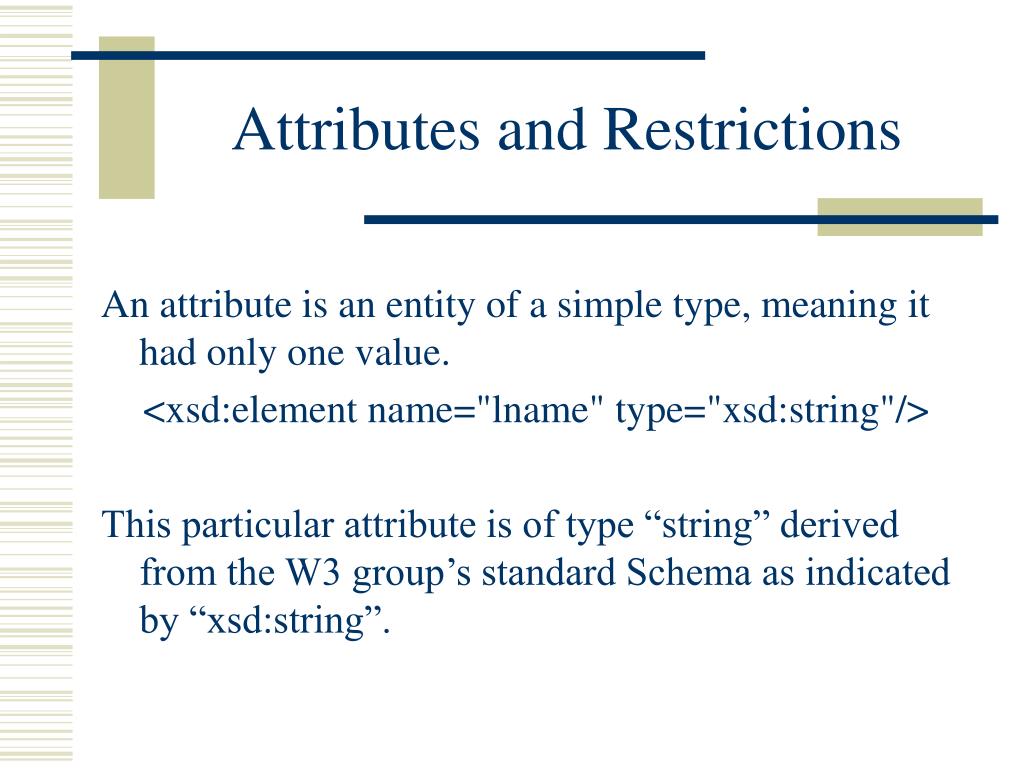 Attributes and Restrictions

An attribute is an entity of a simple type, meaning it had only one value.

<xsd:element name="lname" type="xsd:string"/>

This particular attribute is of type “string” derived from the W3 group’s standard Schema as indicated by “xsd:string”.